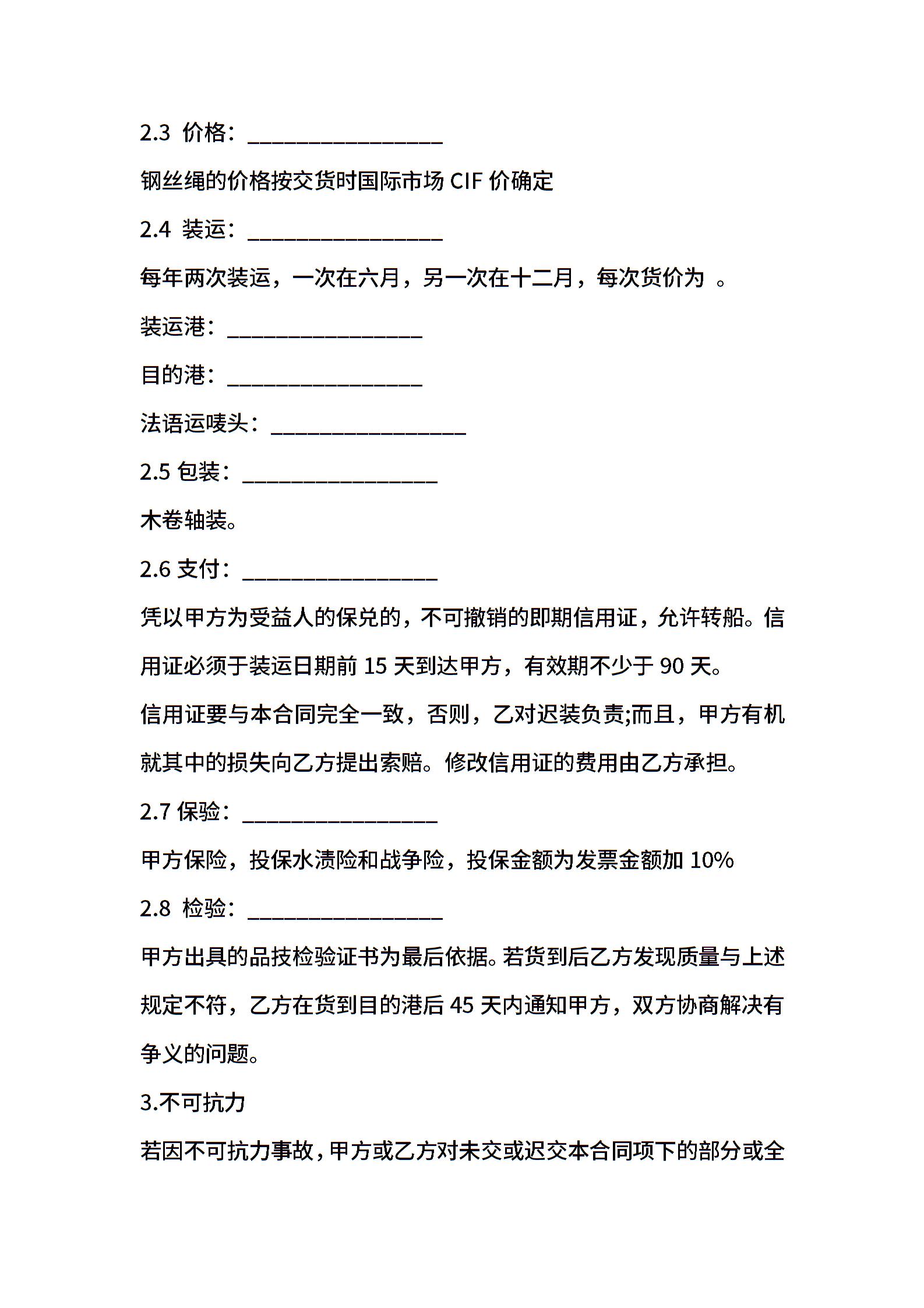 2.3 价格：________________

钢丝绳的价格按交货时国际市场 CIF 价确定

2.4 装运：________________

每年两次装运，一次在六月，另一次在十二月，每次货价为 。

装运港：________________

目的港：________________

法语运唛头：________________

2.5 包装：________________

木卷轴装。

2.6 支付：________________

凭以甲方为受益人的保兑的，不可撤销的即期信用证，允许转船。信用证必须于装运日期前 15 天到达甲方，有效期不少于 90 天。

信用证要与本合同完全一致，否则，乙对迟装负责;而且，甲方有机就其中的损失向乙方提出索赔。修改信用证的费用由乙方承担。

2.7 保验：________________

甲方保险，投保水渍险和战争险，投保金额为发票金额加 10%

2.8 检验：________________

甲方出具的品技检验证书为最后依据。若货到后乙方发现质量与上述规定不符，乙方在货到目的港后 45 天内通知甲方，双方协商解决有争义的问题。

3.不可抗力

若因不可抗力事故，甲方或乙方对未交或迟交本合同项下的部分或全